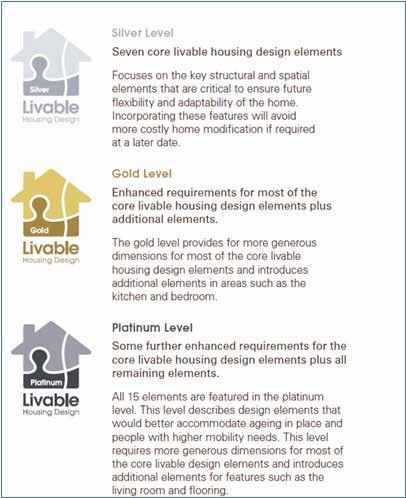 Silver
Livable
Housing Design

Silver Level

Seven core livable housing design elements

Focuses on the key structural and spatial elements that are critical to ensure future flexibility and adaptability of the home. Incorporating these features will avoid more costly home modification if required at a later date.

Gold
Livable
Housing Design

Gold Level

Enhanced requirements for most of the core livable housing design elements plus additional elements.

The gold level provides for more generous dimensions for most of the core livable housing design elements and introduces additional elements in areas such as the kitchen and bedroom.

Platinum
Livable
Housing Design

Platinum Level

Some further enhanced requirements for the core livable housing design elements plus all remaining elements.

All 15 elements are featured in the platinum level. This level describes design elements that would better accommodate ageing in place and people with higher mobility needs. This level requires more generous dimensions for most of the core livable design elements and introduces additional elements for features such as the living room and flooring.